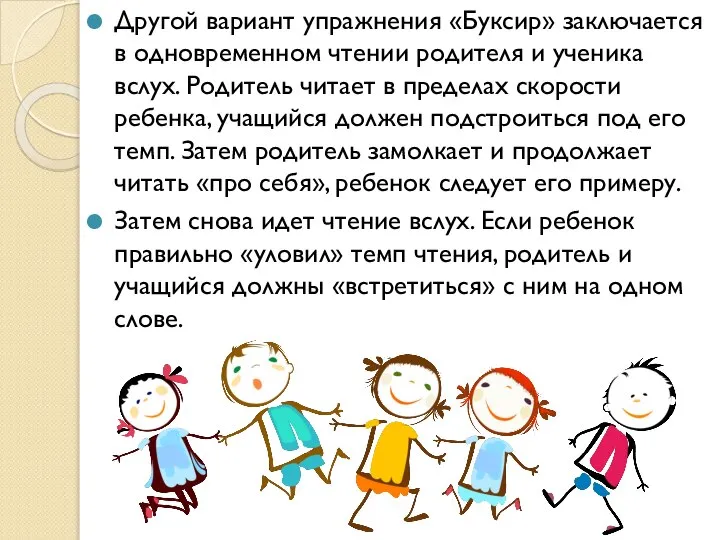 Другой вариант упражнения «Буксир» заключается в одновременном чтении родителя и ученика вслух. Родитель читает в пределах скорости ребенка, учащийся должен подстроиться под его темп. Затем родитель замолкает и продолжает читать «про себя», ребенок следует его примеру.

Затем снова идет чтение вслух. Если ребенок правильно «уловил» темп чтения, родитель и учащийся должны «встретиться» с ним на одном слове.